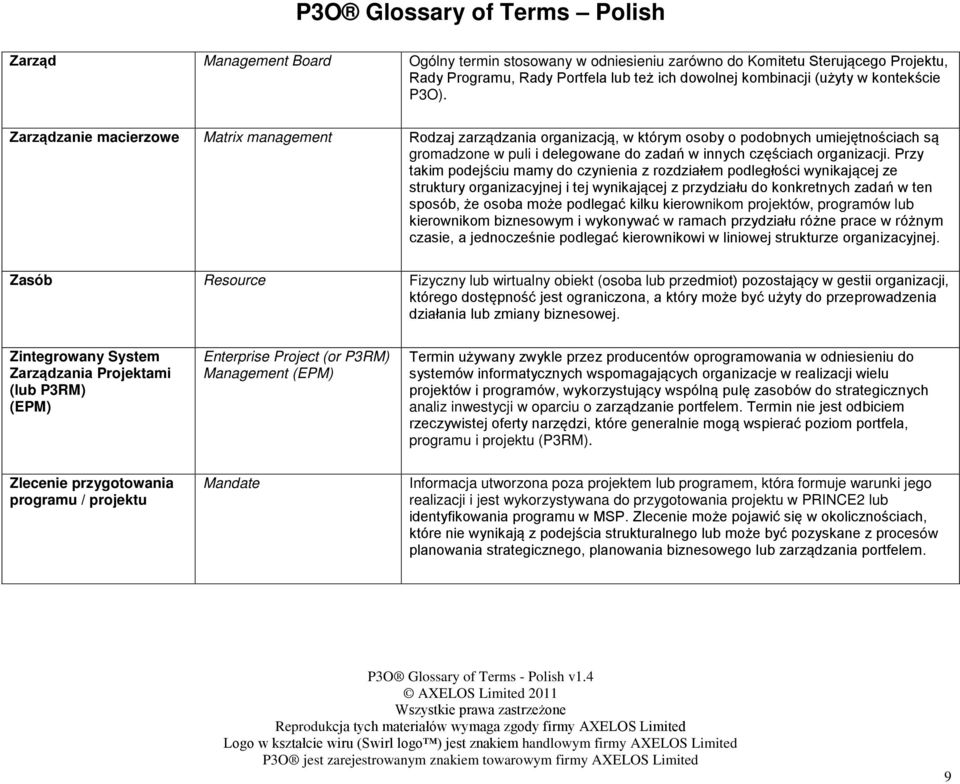 P3O® Glossary of Terms – Polish

| | | |
|---|---|---|
| Zarząd | Management Board | Ogólny termin stosowany w odniesieniu zarówno do Komitetu Sterującego Projektu, Rady Programu, Rady Portfela lub też ich dowolnej kombinacji (użyty w kontekście P3O). |
| Zarządzanie macierzowe | Matrix management | Rodzaj zarządzania organizacją, w którym osoby o podobnych umiejętnościach są gromadzone w puli i delegowane do zadań w innych częściach organizacji. Przy takim podejściu mamy do czynienia z rozdziałem podległości wynikającej ze struktury organizacyjnej i tej wynikającej z przydziału do konkretnych zadań w ten sposób, że osoba może podlegać kilku kierownikom projektów, programów lub kierownikom biznesowym i wykonywać w ramach przydziału różne prace w różnym czasie, a jednocześnie podlegać kierownikowi w liniowej strukturze organizacyjnej. |
| Zasób | Resource | Fizyczny lub wirtualny obiekt (osoba lub przedmiot) pozostający w gestii organizacji, którego dostępność jest ograniczona, a który może być użyty do przeprowadzenia działania lub zmiany biznesowej. |
| Zintegrowany System Zarządzania Projektami (lub P3RM) (EPM) | Enterprise Project (or P3RM) Management (EPM) | Termin używany zwykle przez producentów oprogramowania w odniesieniu do systemów informatycznych wspomagających organizacje w realizacji wielu projektów i programów, wykorzystujący wspólną pulę zasobów do strategicznych analiz inwestycji w oparciu o zarządzanie portfelem. Termin nie jest odbiciem rzeczywistej oferty narzędzi, które generalnie mogą wspierać poziom portfela, programu i projektu (P3RM). |
| Zlecenie przygotowania programu / projektu | Mandate | Informacja utworzona poza projektem lub programem, która formuje warunki jego realizacji i jest wykorzystywana do przygotowania projektu w PRINCE2 lub identyfikowania programu w MSP. Zlecenie może pojawić się w okolicznościach, które nie wynikają z podejścia strukturalnego lub może być pozyskane z procesów planowania strategicznego, planowania biznesowego lub zarządzania portfelem. |

P3O® Glossary of Terms - Polish v1.4
© AXELOS Limited 2011
Wszystkie prawa zastrzeżone
Reprodukcja tych materiałów wymaga zgody firmy AXELOS Limited
Logo w kształcie wiru (Swirl logo™) jest znakiem handlowym firmy AXELOS Limited
P3O® jest zarejestrowanym znakiem towarowym firmy AXELOS Limited

9